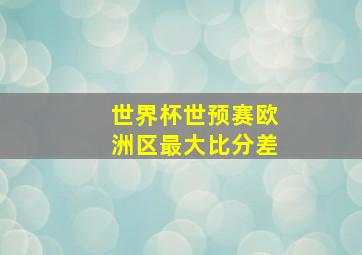 世界杯世预赛欧洲区最大比分差